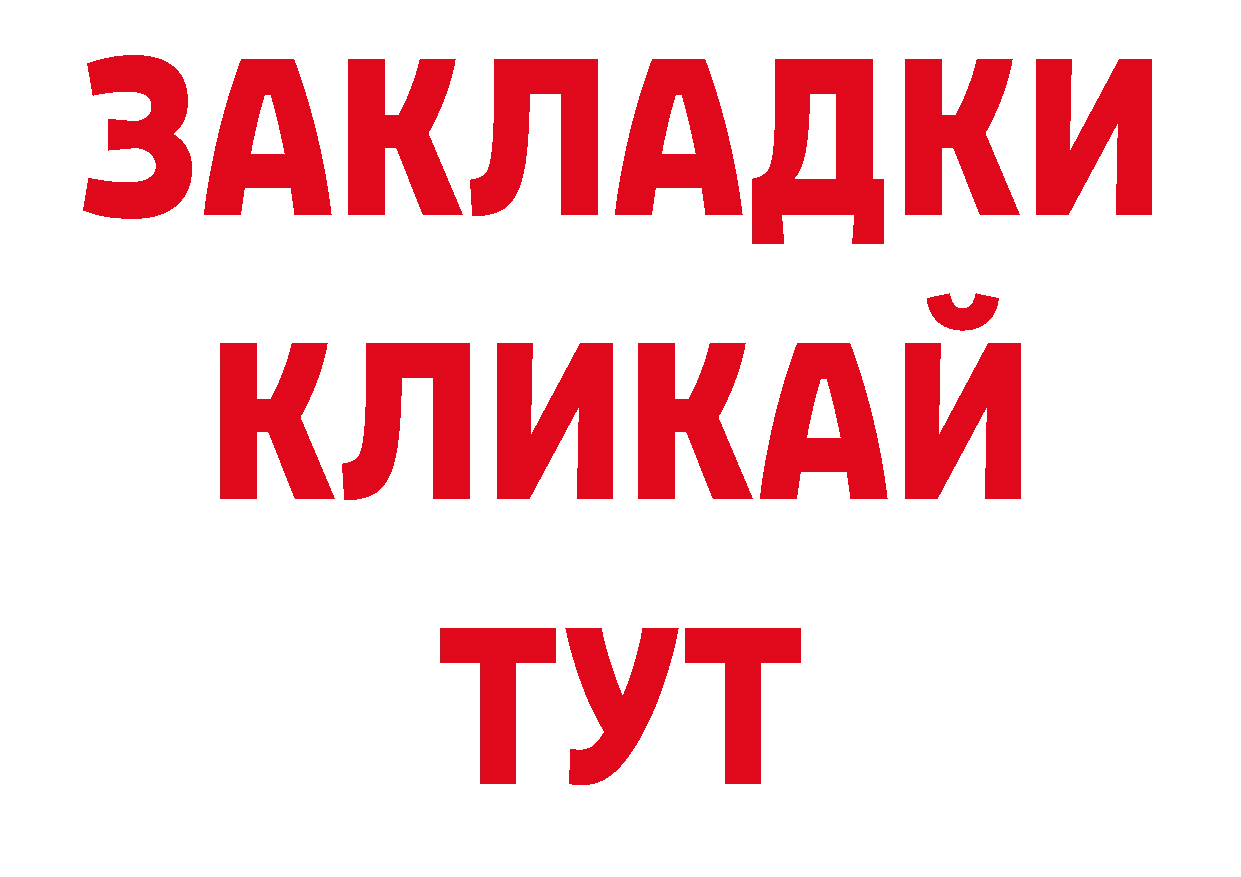 ЗАКЛАДКИ
КЛИКАЙ
ТУТ